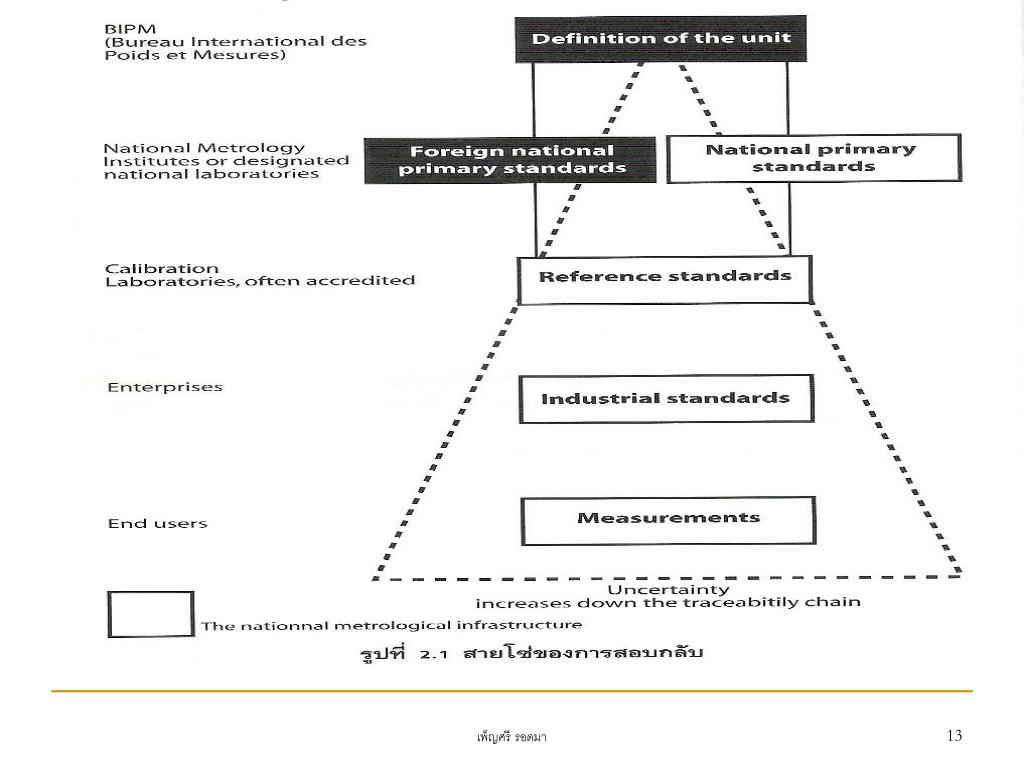 BIPM
(Bureau International des Poids et Mesures)

Definition of the unit

National Metrology Institutes or designated national laboratories

Foreign national primary standards

National primary standards

Calibration Laboratories, often accredited

Reference standards

Enterprises

Industrial standards

End users

Measurements

Uncertainty increases down the traceabitily chain

The nationnal metrological infrastructure

รูปที่ 2.1 สายโซ่ของการสอบกลับ

เพ็ญศรี รอดมา

13